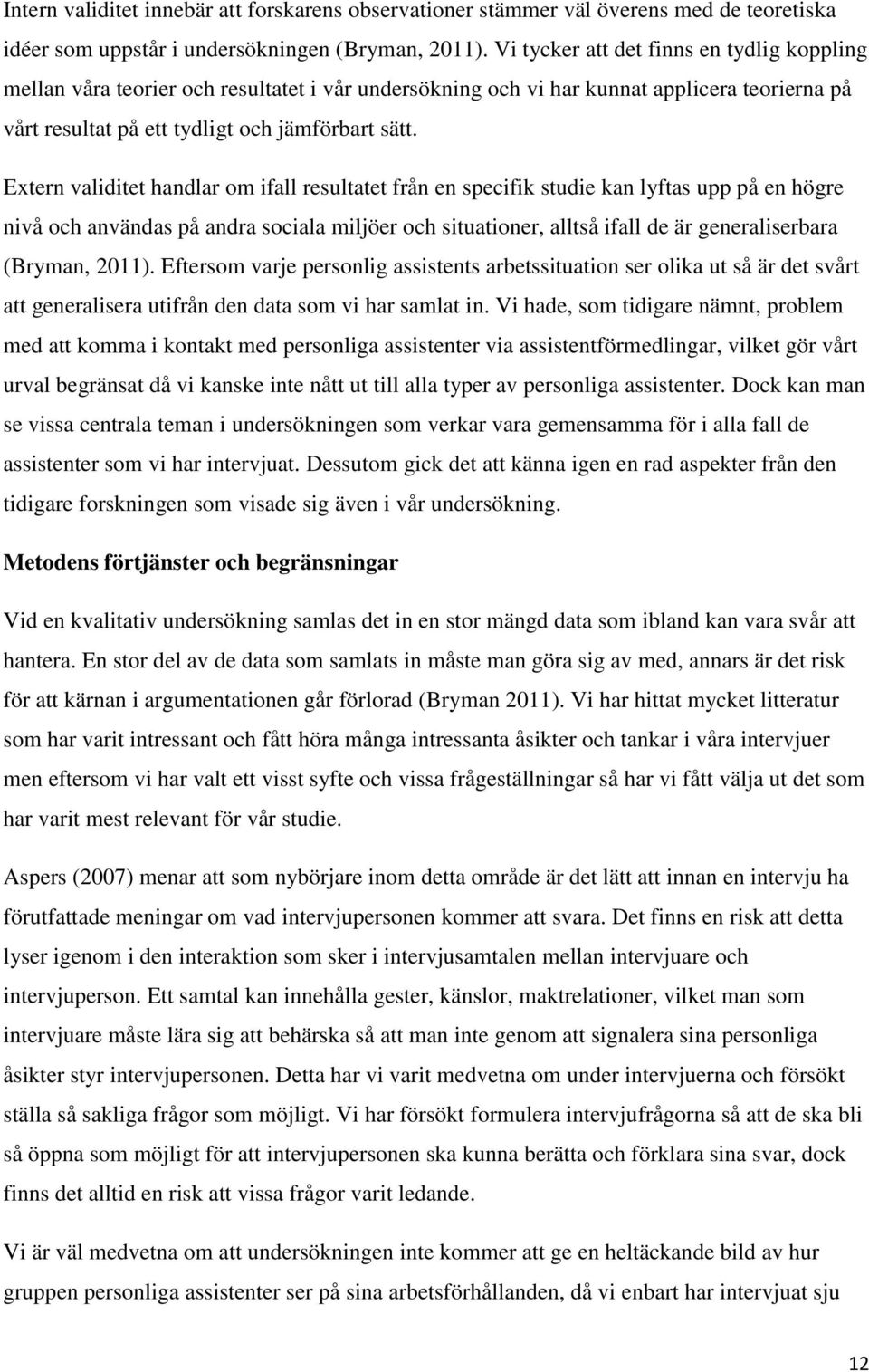 Intern validitet innebär att forskarens observationer stämmer väl överens med de teoretiska idéer som uppstår i undersökningen (Bryman, 2011). Vi tycker att det finns en tydlig koppling mellan våra teorier och resultatet i vår undersökning och vi har kunnat applicera teorierna på vårt resultat på ett tydligt och jämförbart sätt.

Extern validitet handlar om ifall resultatet från en specifik studie kan lyftas upp på en högre nivå och användas på andra sociala miljöer och situationer, alltså ifall de är generaliserbara (Bryman, 2011). Eftersom varje personlig assistents arbetssituation ser olika ut så är det svårt att generalisera utifrån den data som vi har samlat in. Vi hade, som tidigare nämnt, problem med att komma i kontakt med personliga assistenter via assistentförmedlingar, vilket gör vårt urval begränsat då vi kanske inte nått ut till alla typer av personliga assistenter. Dock kan man se vissa centrala teman i undersökningen som verkar vara gemensamma för i alla fall de assistenter som vi har intervjuat. Dessutom gick det att känna igen en rad aspekter från den tidigare forskningen som visade sig även i vår undersökning.

Metodens förtjänster och begränsningar

Vid en kvalitativ undersökning samlas det in en stor mängd data som ibland kan vara svår att hantera. En stor del av de data som samlats in måste man göra sig av med, annars är det risk för att kärnan i argumentationen går förlorad (Bryman 2011). Vi har hittat mycket litteratur som har varit intressant och fått höra många intressanta åsikter och tankar i våra intervjuer men eftersom vi har valt ett visst syfte och vissa frågeställningar så har vi fått välja ut det som har varit mest relevant för vår studie.

Aspers (2007) menar att som nybörjare inom detta område är det lätt att innan en intervju ha förutfattade meningar om vad intervjupersonen kommer att svara. Det finns en risk att detta lyser igenom i den interaktion som sker i intervjusamtalen mellan intervjuare och intervjuperson. Ett samtal kan innehålla gester, känslor, maktrelationer, vilket man som intervjuare måste lära sig att behärska så att man inte genom att signalera sina personliga åsikter styr intervjupersonen. Detta har vi varit medvetna om under intervjuerna och försökt ställa så sakliga frågor som möjligt. Vi har försökt formulera intervjufrågorna så att de ska bli så öppna som möjligt för att intervjupersonen ska kunna berätta och förklara sina svar, dock finns det alltid en risk att vissa frågor varit ledande.

Vi är väl medvetna om att undersökningen inte kommer att ge en heltäckande bild av hur gruppen personliga assistenter ser på sina arbetsförhållanden, då vi enbart har intervjuat sju

12